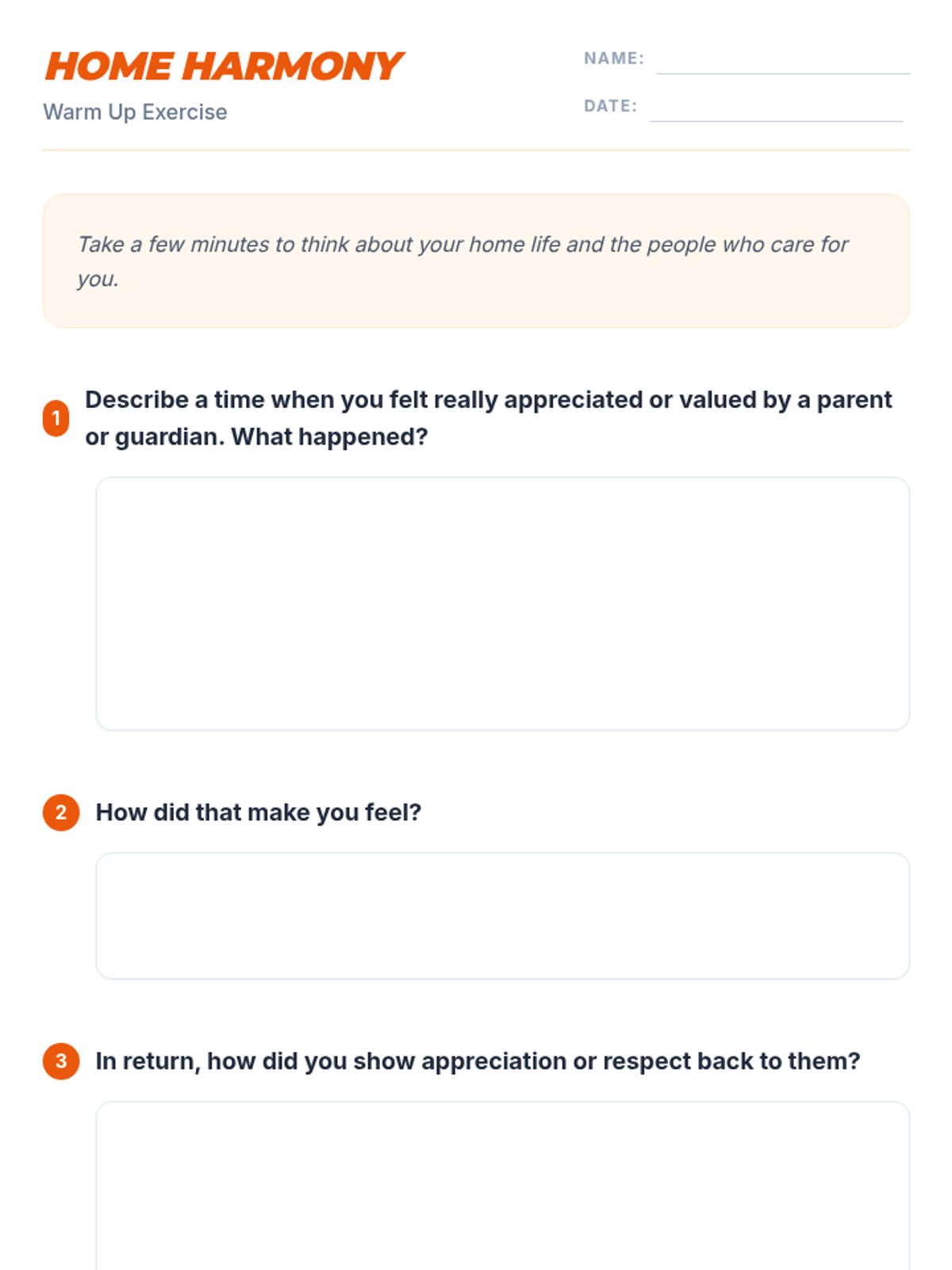 HOME HARMONY

Warm Up Exercise

NAME:

DATE:

Take a few minutes to think about your home life and the people who care for you.

1 Describe a time when you felt really appreciated or valued by a parent or guardian. What happened?

2 How did that make you feel?

3 In return, how did you show appreciation or respect back to them?